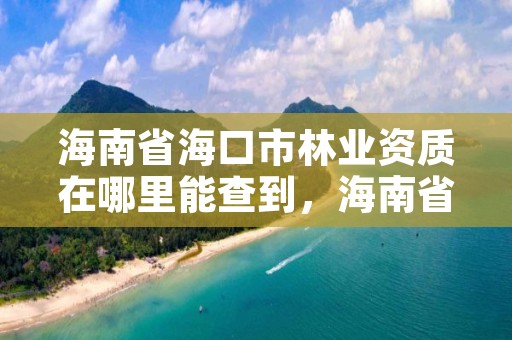 海南省海口市林业资质在哪里能查到，海南省